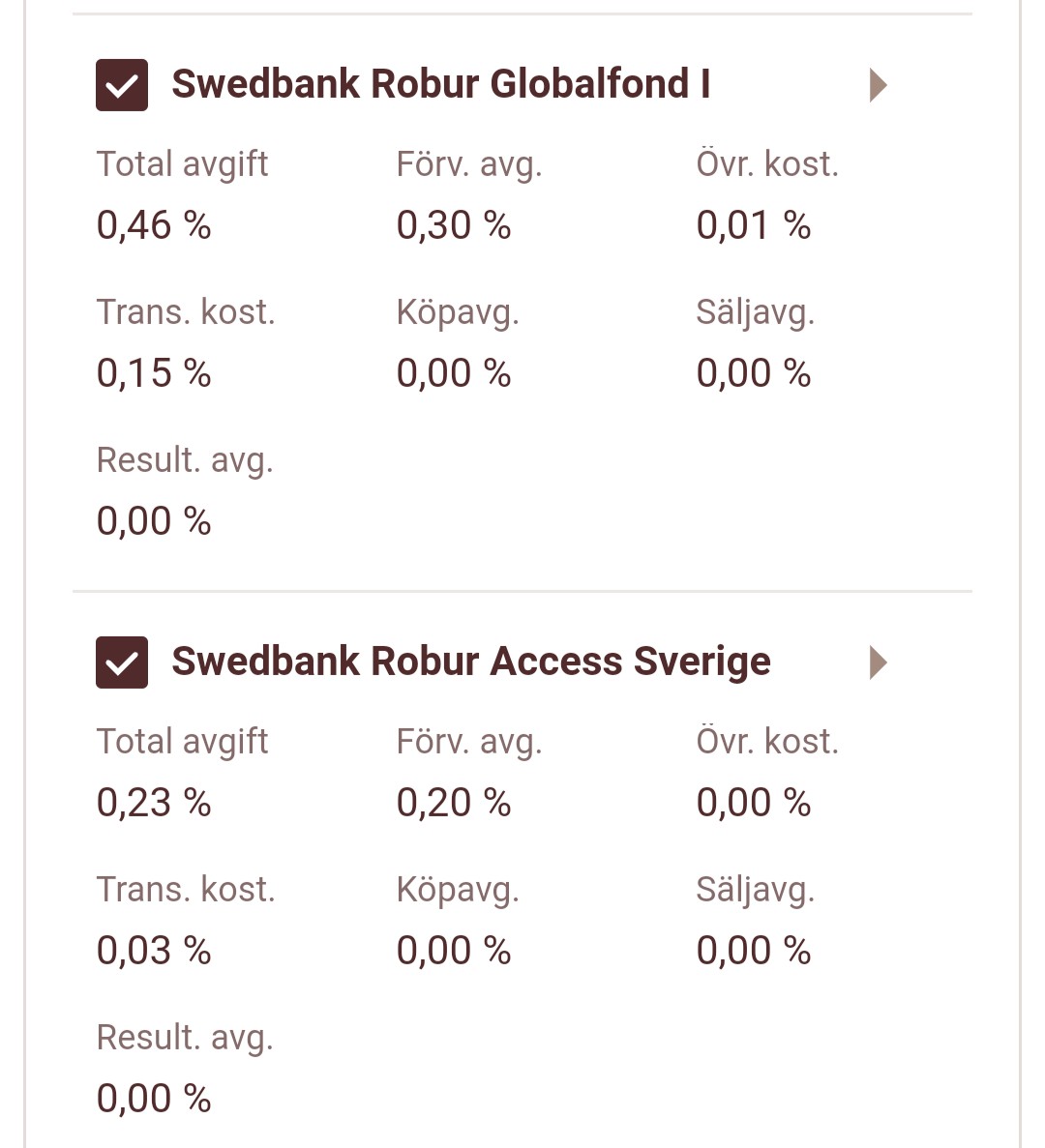 Swedbank Robur Globalfond I

Total avgift
0,46 %

Förv. avg.
0,30 %

Övr. kost.
0,01 %

Trans. kost.
0,15 %

Köpavg.
0,00 %

Säljavg.
0,00 %

Result. avg.
0,00 %

Swedbank Robur Access Sverige

Total avgift
0,23 %

Förv. avg.
0,20 %

Övr. kost.
0,00 %

Trans. kost.
0,03 %

Köpavg.
0,00 %

Säljavg.
0,00 %

Result. avg.
0,00 %